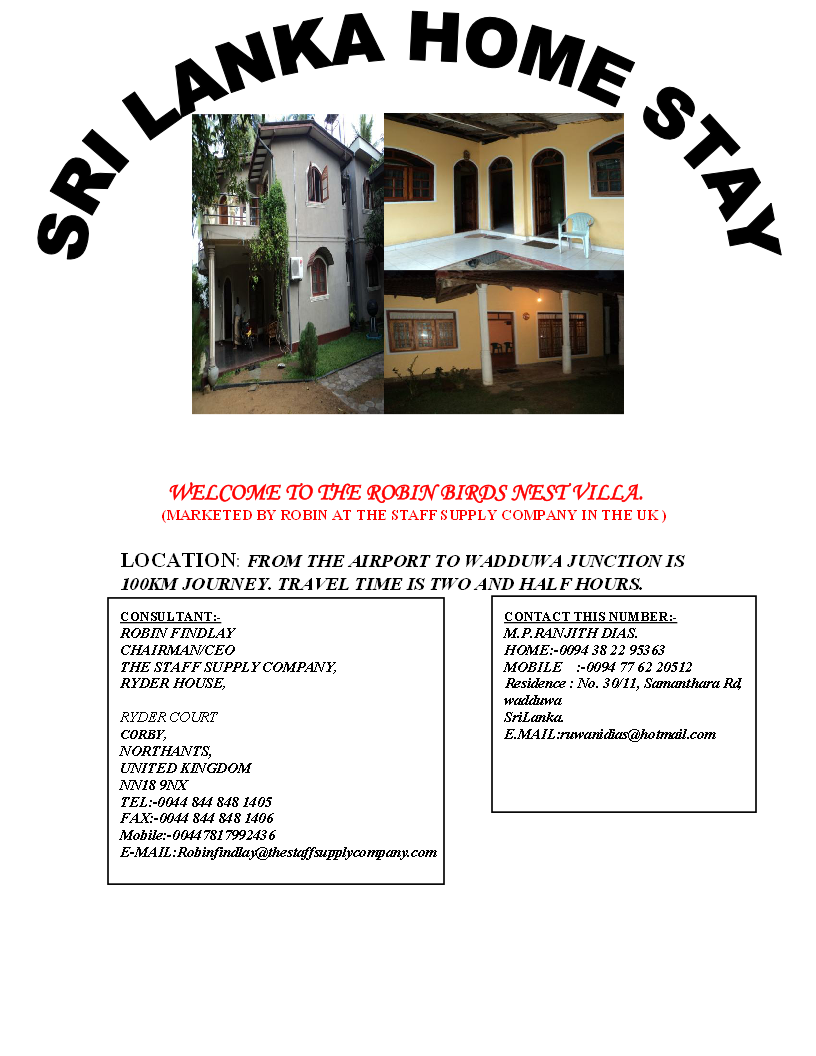 SRI LANKA HOME STAY

WELCOME TO THE ROBIN BIRDS NEST VILLA.
(MARKETED BY ROBIN AT THE STAFF SUPPLY COMPANY IN THE UK )

LOCATION: FROM THE AIRPORT TO WADDUWA JUNCTION IS 100KM JOURNEY. TRAVEL TIME IS TWO AND HALF HOURS.

CONSULTANT:-
ROBIN FINDLAY
CHAIRMAN/CEO
THE STAFF SUPPLY COMPANY,
RYDER HOUSE,

RYDER COURT
CORBY,
NORTHANTS,
UNITED KINGDOM
NN18 9NX
TEL:-0044 844 848 1405
FAX:-0044 844 848 1406
Mobile:-00447817992436
E-MAIL:Robinfindlay@thestaffsupplycompany.com

CONTACT THIS NUMBER:-
M.P.RANJITH DIAS.
HOME:-0094 38 22 95363
MOBILE :-0094 77 62 20512
Residence : No. 30/11, Samanthara Rd, wadduwa
SriLanka.
E.MAIL:ruwanidias@hotmail.com